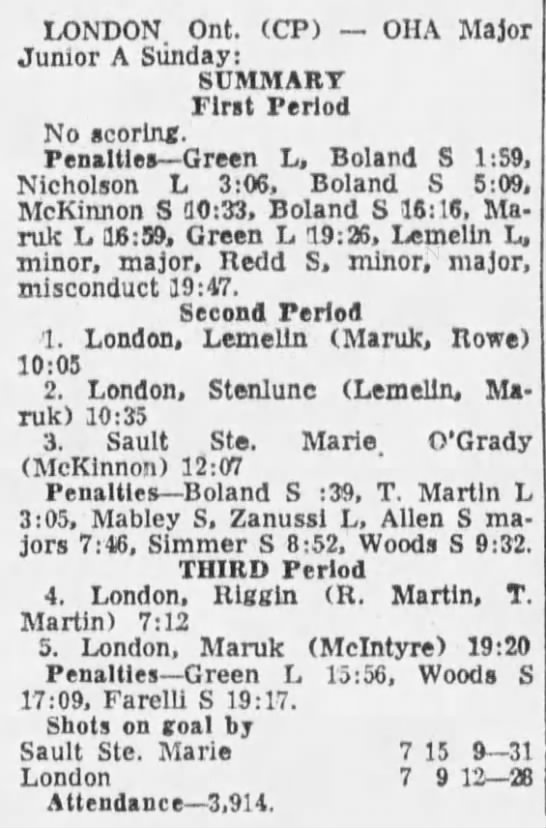 LONDON Ont. (CP) — OHA Major Junior A Sunday:

SUMMARY
First Period

No scoring.

Penalties—Green L, Boland S 1:59, Nicholson L 3:06, Boland S 5:09, McKinnon S 10:33, Boland S 16:16, Maruk L 16:59, Green L 19:26, Lemelin L, minor, major, Redd S, minor, major, misconduct 19:47.

Second Period

1. London, Lemelin (Maruk, Rowe) 10:05

2. London, Stenlunc (Lemelin, Maruk) 10:35

3. Sault Ste. Marie O'Grady (McKinnon) 12:07

Penalties—Boland S :39, T. Martin L 3:05, Mabley S, Zanussi L, Allen S majors 7:46, Simmer S 8:52, Woods S 9:32.

THIRD Period

4. London, Riggin (R. Martin, T. Martin) 7:12

5. London, Maruk (McIntyre) 19:20

Penalties—Green L 15:56, Woods S 17:09, Farelli S 19:17.

Shots on goal by
Sault Ste. Marie 7 15 9—31
London 7 9 12—28

Attendance—3,914.